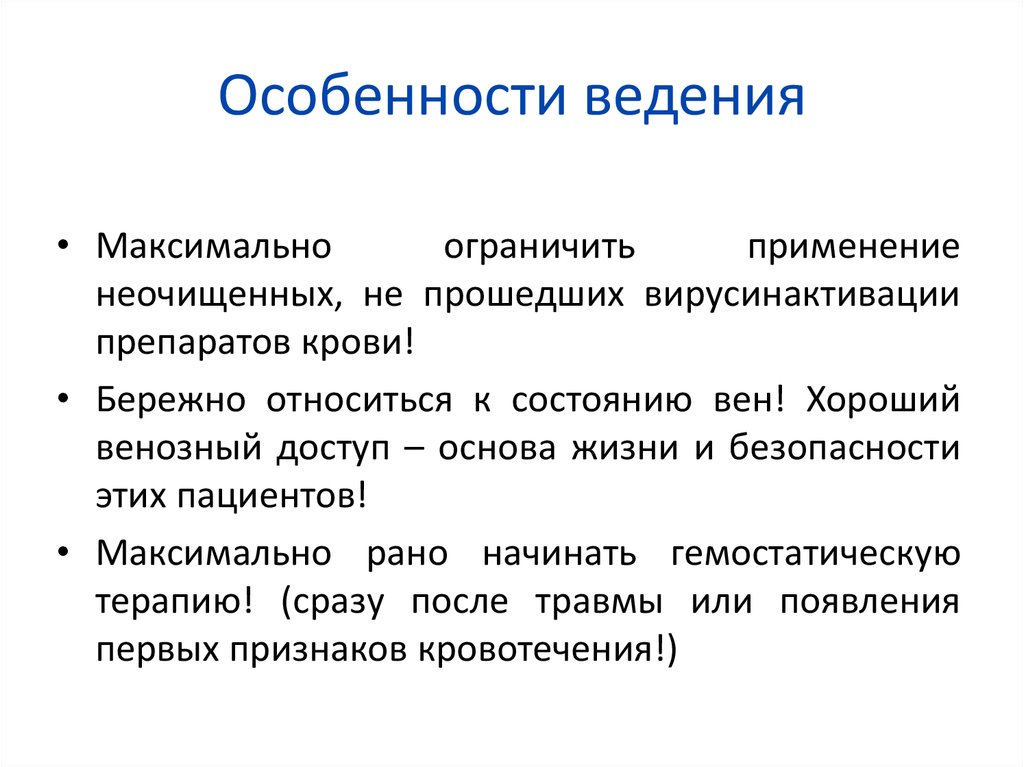 Особенности ведения

• Максимально ограничить применение неочищенных, не прошедших вирусинактивации препаратов крови!

• Бережно относиться к состоянию вен! Хороший венозный доступ – основа жизни и безопасности этих пациентов!

• Максимально рано начинать гемостатическую терапию! (сразу после травмы или появления первых признаков кровотечения!)